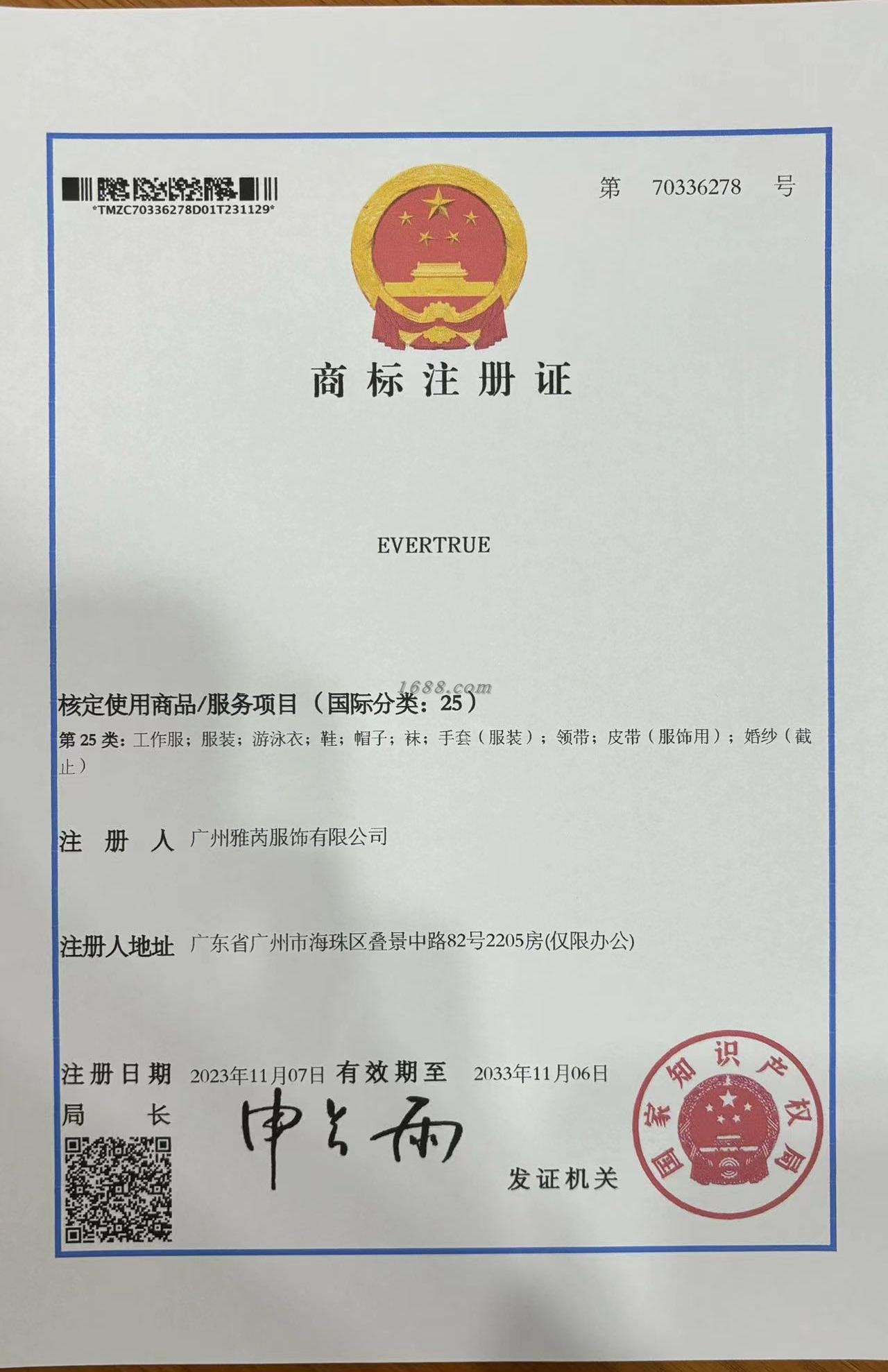 *TMZC70336278D01T231129*

第 70336278 号

商标注册证

EVERTRUE

1688.com

核定使用商品/服务项目（国际分类：25）

第 25 类：工作服；服装；游泳衣；鞋；帽子；袜；手套（服装）；领带；皮带（服饰用）；婚纱（截止）

注 册 人 广州雅芮服饰有限公司

注册人地址 广东省广州市海珠区叠景中路82号2205房(仅限办公)

注册日期 2023年11月07日 有效期至 2033年11月06日

局 长 申长雨

发证机关

国家知识产权局